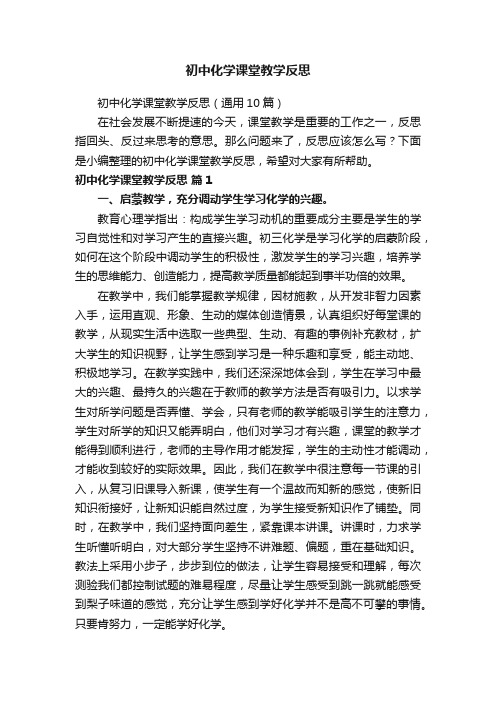 初中化学课堂教学反思

初中化学课堂教学反思（通用10篇）

在社会发展不断提速的今天，课堂教学是重要的工作之一，反思指回头、反过来思考的意思。那么问题来了，反思应该怎么写？下面是小编整理的初中化学课堂教学反思，希望对大家有所帮助。

初中化学课堂教学反思 篇1

一、启蒙教学，充分调动学生学习化学的兴趣。

教育心理学指出：构成学生学习动机的重要成分主要是学生的学习自觉性和对学习产生的直接兴趣。初三化学是学习化学的启蒙阶段，如何在这个阶段中调动学生的积极性，激发学生的学习兴趣，培养学生的思维能力、创造能力，提高教学质量都能起到事半功倍的效果。

在教学中，我们能掌握教学规律，因材施教，从开发非智力因素入手，运用直观、形象、生动的媒体创造情景，认真组织好每堂课的教学，从现实生活中选取一些典型、生动、有趣的事例补充教材，扩大学生的知识视野，让学生感到学习是一种乐趣和享受，能主动地、积极地学习。在教学实践中，我们还深深地体会到，学生在学习中最大的兴趣、最持久的兴趣在于教师的教学方法是否有吸引力。以求学生对所学问题是否弄懂、学会，只有老师的教学能吸引学生的注意力，学生对所学的知识又能弄明白，他们对学习才有兴趣，课堂的教学才能得到顺利进行，老师的主导作用才能发挥，学生的主动性才能调动，才能收到较好的实际效果。因此，我们在教学中很注意每一节课的引入，从复习旧课导入新课，使学生有一个温故而知新的感觉，使新旧知识衔接好，让新知识能自然过度，为学生接受新知识作了铺垫。同时，在教学中，我们坚持面向差生，紧靠课本讲课。讲课时，力求学生听懂听明白，对大部分学生坚持不讲难题、偏题，重在基础知识。教法上采用小步子，步步到位的做法，让学生容易接受和理解，每次测验我们都控制试题的难易程度，尽量让学生感受到跳一跳就能感受到梨子味道的感觉，充分让学生感到学好化学并不是高不可攀的事情。只要肯努力，一定能学好化学。